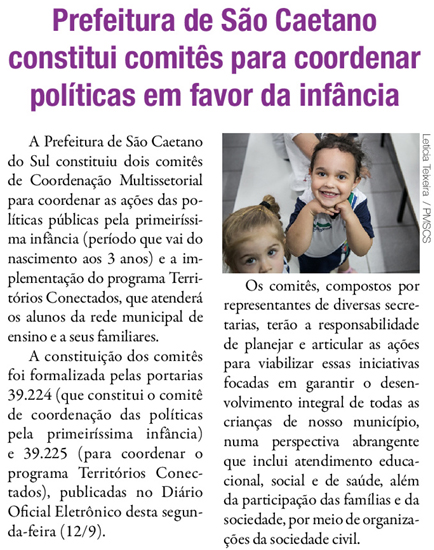 Prefeitura de São Caetano constitui comitês para coordenar políticas em favor da infância

A Prefeitura de São Caetano do Sul constituiu dois comitês de Coordenação Multissetorial para coordenar as ações das políticas públicas pela primeiríssima infância (período que vai do nascimento aos 3 anos) e a implementação do programa Territórios Conectados, que atenderá os alunos da rede municipal de ensino e a seus familiares.

A constituição dos comitês foi formalizada pelas portarias 39.224 (que constitui o comitê de coordenação das políticas pela primeiríssima infância) e 39.225 (para coordenar o programa Territórios Conectados), publicadas no Diário Oficial Eletrônico desta segunda-feira (12/9).

Letícia Teixeira / PMSCS

Os comitês, compostos por representantes de diversas secretarias, terão a responsabilidade de planejar e articular as ações para viabilizar essas iniciativas focadas em garantir o desenvolvimento integral de todas as crianças de nosso município, numa perspectiva abrangente que inclui atendimento educacional, social e de saúde, além da participação das famílias e da sociedade, por meio de organizações da sociedade civil.